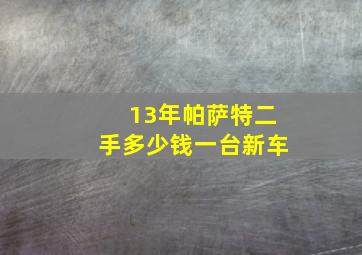 13年帕萨特二手多少钱一台新车